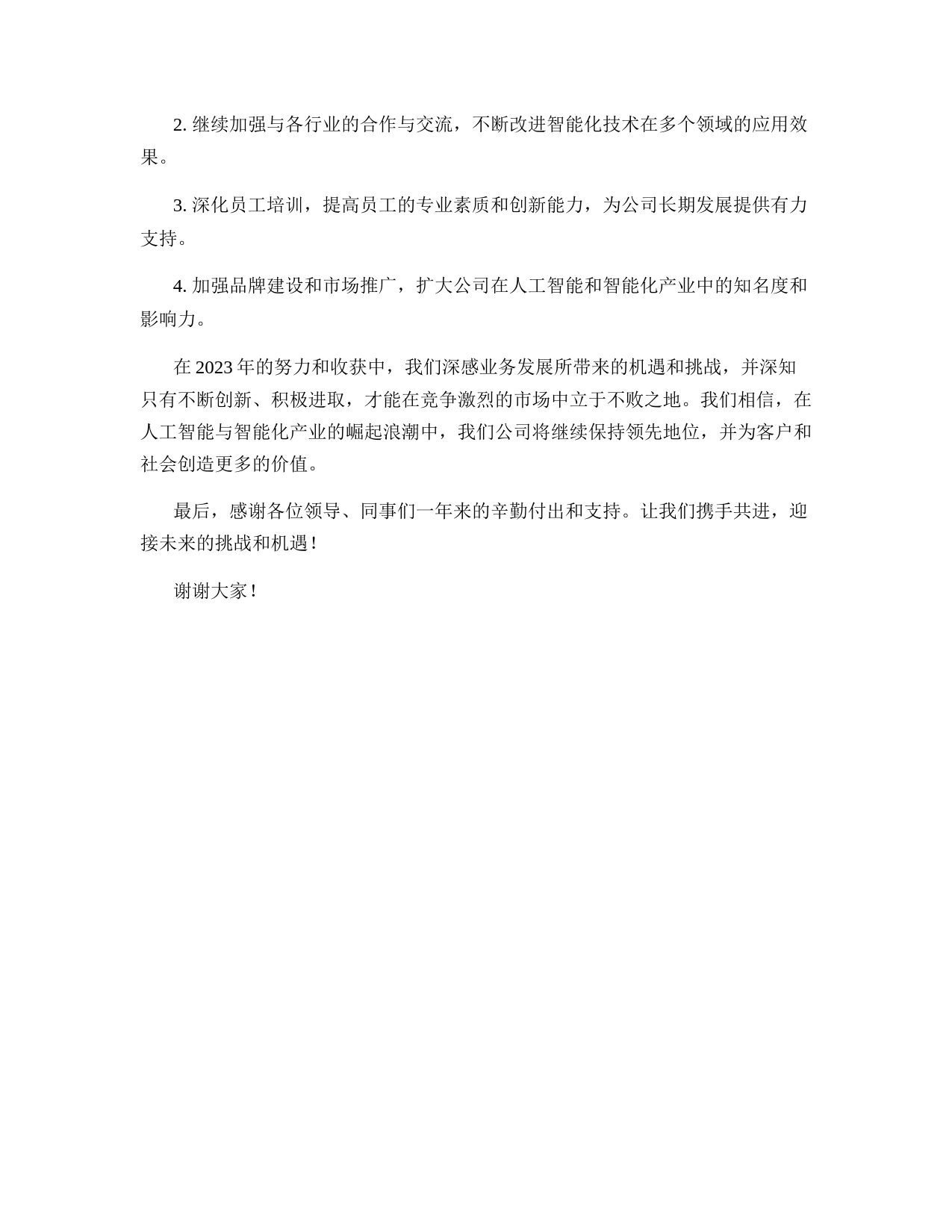 2. 继续加强与各行业的合作与交流，不断改进智能化技术在多个领域的应用效果。

3. 深化员工培训，提高员工的专业素质和创新能力，为公司长期发展提供有力支持。

4. 加强品牌建设和市场推广，扩大公司在人工智能和智能化产业中的知名度和影响力。

在 2023 年的努力和收获中，我们深感业务发展所带来的机遇和挑战，并深知只有不断创新、积极进取，才能在竞争激烈的市场中立于不败之地。我们相信，在人工智能与智能化产业的崛起浪潮中，我们公司将继续保持领先地位，并为客户和社会创造更多的价值。

最后，感谢各位领导、同事们一年来的辛勤付出和支持。让我们携手共进，迎接未来的挑战和机遇！

谢谢大家！